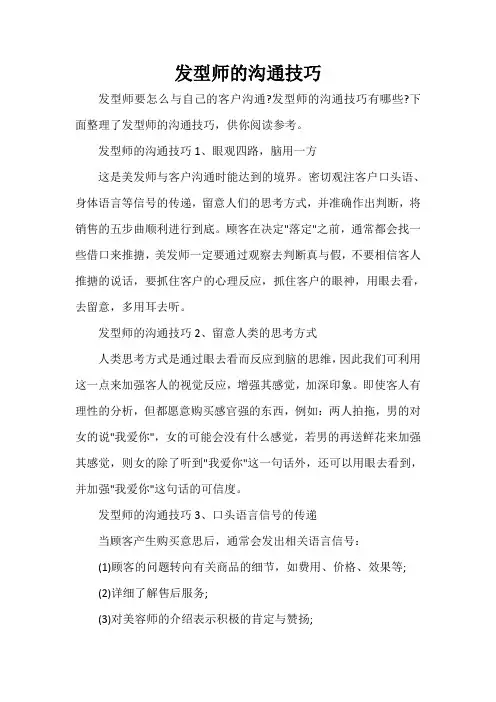 发型师的沟通技巧

发型师要怎么与自己的客户沟通?发型师的沟通技巧有哪些?下面整理了发型师的沟通技巧，供你阅读参考。

发型师的沟通技巧 1、眼观四路，脑用一方

这是美发师与客户沟通时能达到的境界。密切观注客户口头语、身体语言等信号的传递，留意人们的思考方式，并准确作出判断，将销售的五步曲顺利进行到底。顾客在决定"落定"之前，通常都会找一些借口来推搪，美发师一定要通过观察去判断真与假，不要相信客人推搪的说话，要抓住客户的心理反应，抓住客户的眼神，用眼去看，去留意，多用耳去听。

发型师的沟通技巧 2、留意人类的思考方式

人类思考方式是通过眼去看而反应到脑的思维，因此我们可利用这一点来加强客人的视觉反应，增强其感觉，加深印象。即使客人有理性的分析，但都愿意购买感官强的东西，例如：两人拍拖，男的对女的说"我爱你"，女的可能会没有什么感觉，若男的再送鲜花来加强其感觉，则女的除了听到"我爱你"这一句话外，还可以用眼去看到，并加强"我爱你"这句话的可信度。

发型师的沟通技巧 3、口头语言信号的传递

当顾客产生购买意思后，通常会发出相关语言信号：

(1)顾客的问题转向有关商品的细节，如费用、价格、效果等;

(2)详细了解售后服务;

(3)对美容师的介绍表示积极的肯定与赞扬;